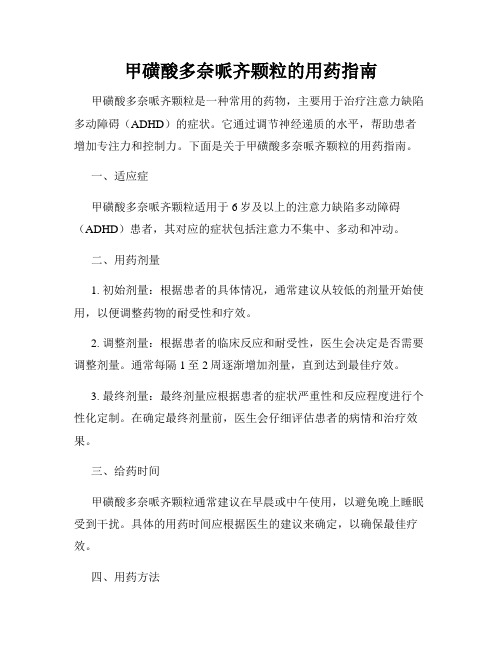 甲磺酸多奈哌齐颗粒的用药指南

甲磺酸多奈哌齐颗粒是一种常用的药物，主要用于治疗注意力缺陷多动障碍（ADHD）的症状。它通过调节神经递质的水平，帮助患者增加专注力和控制力。下面是关于甲磺酸多奈哌齐颗粒的用药指南。

一、适应症

甲磺酸多奈哌齐颗粒适用于6岁及以上的注意力缺陷多动障碍（ADHD）患者，其对应的症状包括注意力不集中、多动和冲动。

二、用药剂量

1. 初始剂量：根据患者的具体情况，通常建议从较低的剂量开始使用，以便调整药物的耐受性和疗效。

2. 调整剂量：根据患者的临床反应和耐受性，医生会决定是否需要调整剂量。通常每隔1至2周逐渐增加剂量，直到达到最佳疗效。

3. 最终剂量：最终剂量应根据患者的症状严重性和反应程度进行个性化定制。在确定最终剂量前，医生会仔细评估患者的病情和治疗效果。

三、给药时间

甲磺酸多奈哌齐颗粒通常建议在早晨或中午使用，以避免晚上睡眠受到干扰。具体的用药时间应根据医生的建议来确定，以确保最佳疗效。

四、用药方法